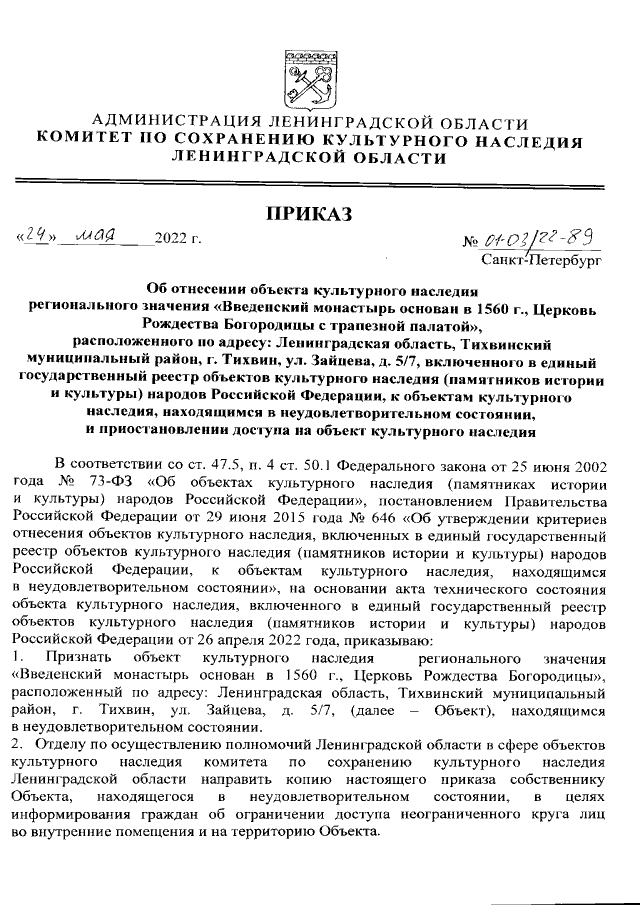 АДМИНИСТРАЦИЯ ЛЕНИНГРАДСКОЙ ОБЛАСТИ
КОМИТЕТ ПО СОХРАНЕНИЮ КУЛЬТУРНОГО НАСЛЕДИЯ ЛЕНИНГРАДСКОЙ ОБЛАСТИ

ПРИКАЗ

«24» мая 2022 г.

№ 01-03/22-89
Санкт-Петербург

Об отнесении объекта культурного наследия регионального значения «Введенский монастырь основан в 1560 г., Церковь Рождества Богородицы с трапезной палатой», расположенного по адресу: Ленинградская область, Тихвинский муниципальный район, г. Тихвин, ул. Зайцева, д. 5/7, включенного в единый государственный реестр объектов культурного наследия (памятников истории и культуры) народов Российской Федерации, к объектам культурного наследия, находящимся в неудовлетворительном состоянии, и приостановлении доступа на объект культурного наследия

В соответствии со ст. 47.5, п. 4 ст. 50.1 Федерального закона от 25 июня 2002 года № 73-ФЗ «Об объектах культурного наследия (памятниках истории и культуры) народов Российской Федерации», постановлением Правительства Российской Федерации от 29 июня 2015 года № 646 «Об утверждении критериев отнесения объектов культурного наследия, включенных в единый государственный реестр объектов культурного наследия (памятников истории и культуры) народов Российской Федерации, к объектам культурного наследия, находящимся в неудовлетворительном состоянии», на основании акта технического состояния объекта культурного наследия, включенного в единый государственный реестр объектов культурного наследия (памятников истории и культуры) народов Российской Федерации от 26 апреля 2022 года, приказываю:
1. Признать объект культурного наследия регионального значения «Введенский монастырь основан в 1560 г., Церковь Рождества Богородицы», расположенный по адресу: Ленинградская область, Тихвинский муниципальный район, г. Тихвин, ул. Зайцева, д. 5/7, (далее – Объект), находящимся в неудовлетворительном состоянии.
2. Отделу по осуществлению полномочий Ленинградской области в сфере объектов культурного наследия комитета по сохранению культурного наследия Ленинградской области направить копию настоящего приказа собственнику Объекта, находящегося в неудовлетворительном состоянии, в целях информирования граждан об ограничении доступа неограниченного круга лиц во внутренние помещения и на территорию Объекта.